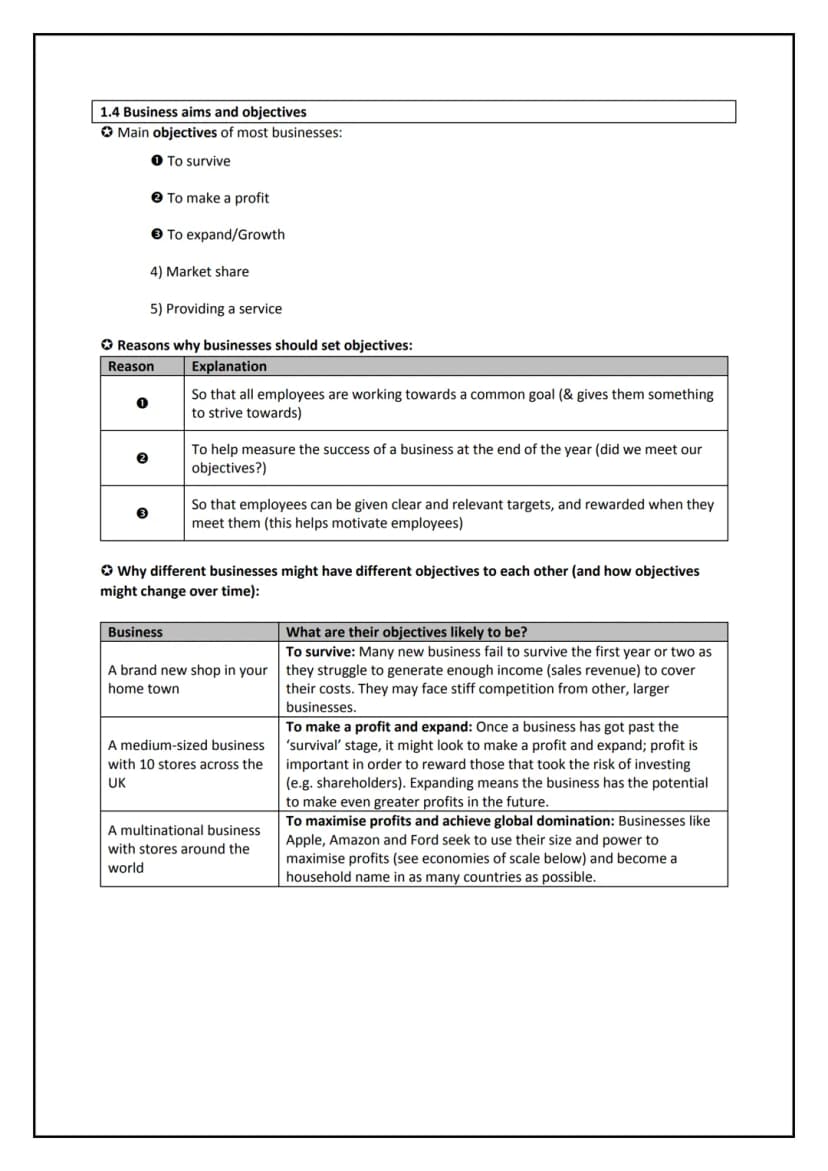 1.4 Business aims and objectives

✪ Main objectives of most businesses:

❶ To survive

❷ To make a profit

❸ To expand/Growth

4) Market share

5) Providing a service

✪ Reasons why businesses should set objectives:

| Reason | Explanation |
|---|---|
| ❶ | So that all employees are working towards a common goal (& gives them something to strive towards) |
| ❷ | To help measure the success of a business at the end of the year (did we meet our objectives?) |
| ❸ | So that employees can be given clear and relevant targets, and rewarded when they meet them (this helps motivate employees) |

✪ Why different businesses might have different objectives to each other (and how objectives might change over time):

| Business | What are their objectives likely to be? |
|---|---|
| A brand new shop in your home town | To survive: Many new business fail to survive the first year or two as they struggle to generate enough income (sales revenue) to cover their costs. They may face stiff competition from other, larger businesses. |
| A medium-sized business with 10 stores across the UK | To make a profit and expand: Once a business has got past the 'survival' stage, it might look to make a profit and expand; profit is important in order to reward those that took the risk of investing (e.g. shareholders). Expanding means the business has the potential to make even greater profits in the future. |
| A multinational business with stores around the world | To maximise profits and achieve global domination: Businesses like Apple, Amazon and Ford seek to use their size and power to maximise profits (see economies of scale below) and become a household name in as many countries as possible. |